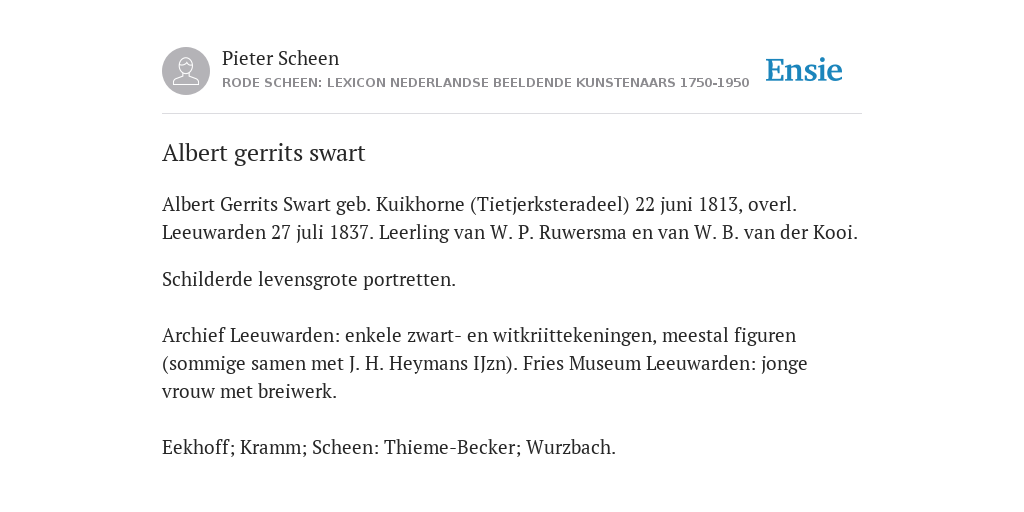 Pieter Scheen
RODE SCHEEN: LEXICON NEDERLANDSE BEELDENDE KUNSTENAARS 1750-1950

Ensie

Albert gerrits swart

Albert Gerrits Swart geb. Kuikhorne (Tietjerksteradeel) 22 juni 1813, overl. Leeuwarden 27 juli 1837. Leerling van W. P. Ruwersma en van W. B. van der Kooi.

Schilderde levensgrote portretten.

Archief Leeuwarden: enkele zwart- en witkriittekeningen, meestal figuren (sommige samen met J. H. Heymans IJzn). Fries Museum Leeuwarden: jonge vrouw met breiwerk.

Eekhoff; Kramm; Scheen: Thieme-Becker; Wurzbach.